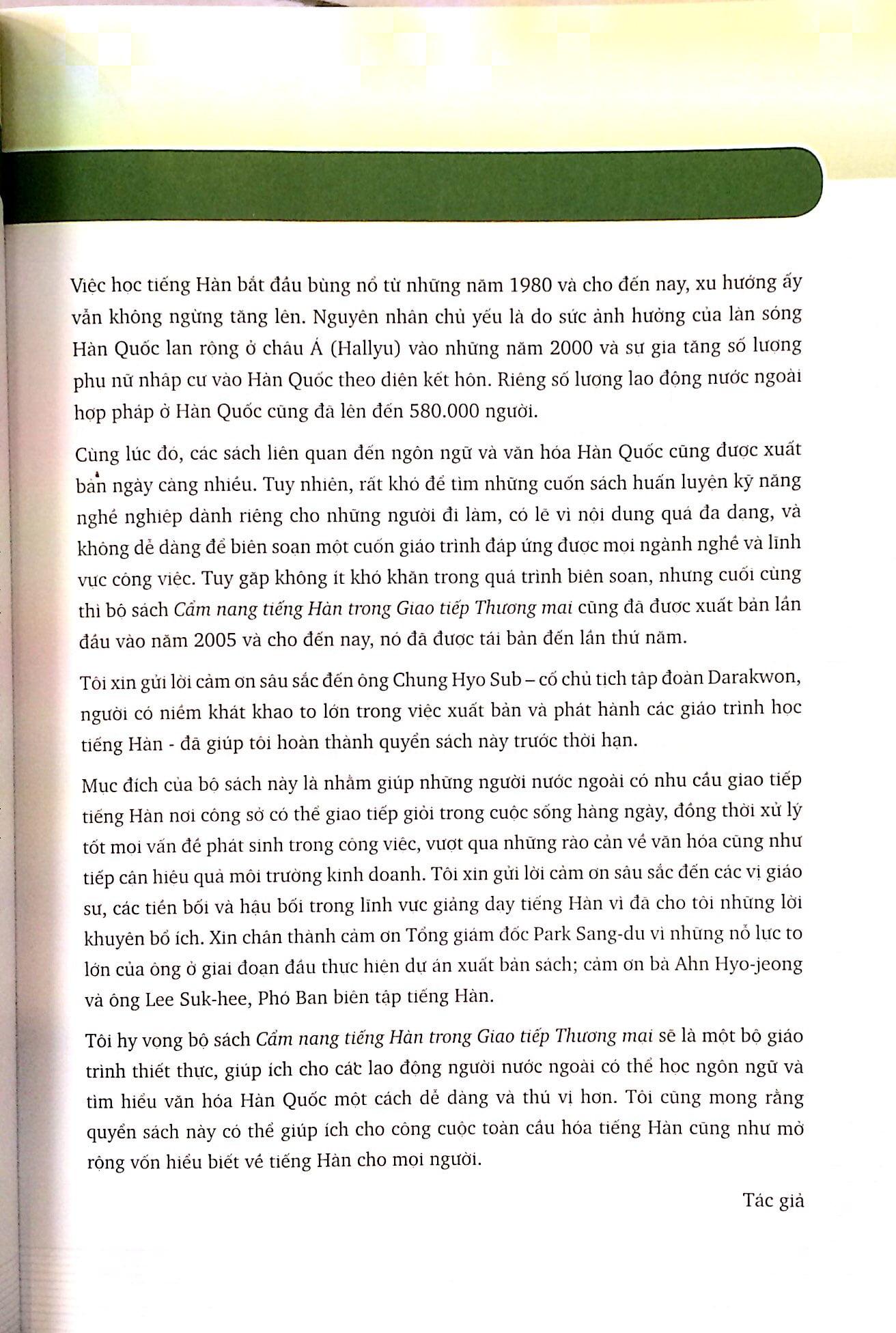 Việc học tiếng Hàn bắt đầu bùng nổ từ những năm 1980 và cho đến nay, xu hướng ấy vẫn không ngừng tăng lên. Nguyên nhân chủ yếu là do sức ảnh hưởng của làn sóng Hàn Quốc lan rộng ở châu Á (Hallyu) vào những năm 2000 và sự gia tăng số lượng phụ nữ nhập cư vào Hàn Quốc theo diện kết hôn. Riêng số lượng lao động nước ngoài hợp pháp ở Hàn Quốc cũng đã lên đến 580.000 người.

Cùng lúc đó, các sách liên quan đến ngôn ngữ và văn hóa Hàn Quốc cũng được xuất bản ngày càng nhiều. Tuy nhiên, rất khó để tìm những cuốn sách huấn luyện kỹ năng nghề nghiệp dành riêng cho những người đi làm, có lẽ vì nội dung quá đa dạng, và không dễ dàng để biên soạn một cuốn giáo trình đáp ứng được mọi ngành nghề và lĩnh vực công việc. Tuy gặp không ít khó khăn trong quá trình biên soạn, nhưng cuối cùng thì bộ sách Cẩm nang tiếng Hàn trong Giao tiếp Thương mại cũng đã được xuất bản lần đầu vào năm 2005 và cho đến nay, nó đã được tái bản đến lần thứ năm.

Tôi xin gửi lời cảm ơn sâu sắc đến ông Chung Hyo Sub – cố chủ tịch tập đoàn Darakwon, người có niềm khát khao to lớn trong việc xuất bản và phát hành các giáo trình học tiếng Hàn - đã giúp tôi hoàn thành quyển sách này trước thời hạn.

Mục đích của bộ sách này là nhằm giúp những người nước ngoài có nhu cầu giao tiếp tiếng Hàn nơi công sở có thể giao tiếp giỏi trong cuộc sống hàng ngày, đồng thời xử lý tốt mọi vấn đề phát sinh trong công việc, vượt qua những rào cản về văn hóa cũng như tiếp cận hiệu quả môi trường kinh doanh. Tôi xin gửi lời cảm ơn sâu sắc đến các vị giáo sư, các tiền bối và hậu bối trong lĩnh vực giảng dạy tiếng Hàn vì đã cho tôi những lời khuyên bổ ích. Xin chân thành cảm ơn Tổng giám đốc Park Sang-du vì những nỗ lực to lớn của ông ở giai đoạn đầu thực hiện dự án xuất bản sách; cảm ơn bà Ahn Hyo-jeong và ông Lee Suk-hee, Phó Ban biên tập tiếng Hàn.

Tôi hy vọng bộ sách Cẩm nang tiếng Hàn trong Giao tiếp Thương mại sẽ là một bộ giáo trình thiết thực, giúp ích cho các lao động người nước ngoài có thể học ngôn ngữ và tìm hiểu văn hóa Hàn Quốc một cách dễ dàng và thú vị hơn. Tôi cũng mong rằng quyển sách này có thể giúp ích cho công cuộc toàn cầu hóa tiếng Hàn cũng như mở rộng vốn hiểu biết về tiếng Hàn cho mọi người.

Tác giả